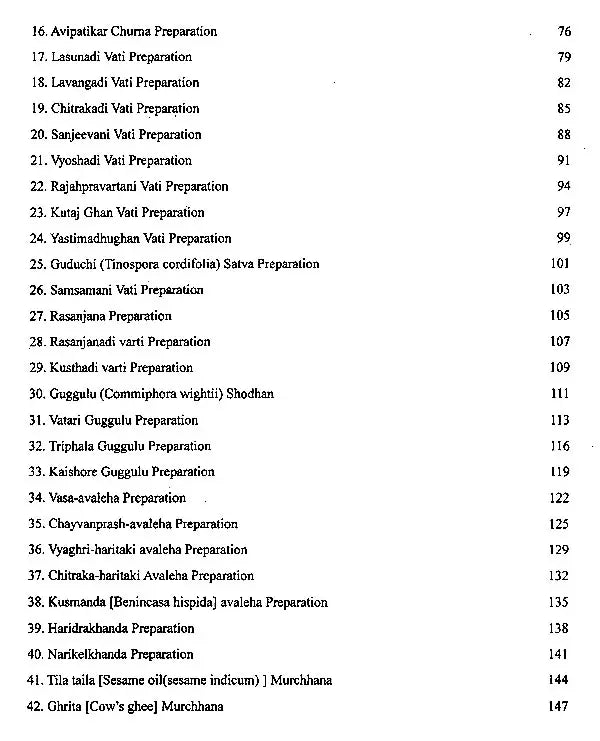 16. Avipatikar Churna Preparation 76
17. Lasunadi Vati Preparation 79
18. Lavangadi Vati Preparation 82
19. Chitrakadi Vati Preparation 85
20. Sanjeevani Vati Preparation 88
21. Vyoshadi Vati Preparation 91
22. Rajahpravartani Vati Preparation 94
23. Kutaj Ghan Vati Preparation 97
24. Yastimadhughan Vati Preparation 99
25. Guduchi (Tinospora cordifolia) Satva Preparation 101
26. Samsamani Vati Preparation 103
27. Rasanjana Preparation 105
28. Rasanjanadi varti Preparation 107
29. Kusthadi varti Preparation 109
30. Guggulu (Commiphora wightii) Shodhan 111
31. Vatari Guggulu Preparation 113
32. Triphala Guggulu Preparation 116
33. Kaishore Guggulu Preparation 119
34. Vasa-avaleha Preparation 122
35. Chayvanprash-avaleha Preparation 125
36. Vyaghri-haritaki avaleha Preparation 129
37. Chitraka-haritaki Avaleha Preparation 132
38. Kusmanda [Benincasa hispida] avaleha Preparation 135
39. Haridrakhanda Preparation 138
40. Narikelkhanda Preparation 141
41. Tila taila [Sesame oil(sesame indicum) ] Murchhana 144
42. Ghrita [Cow's ghee] Murchhana 147